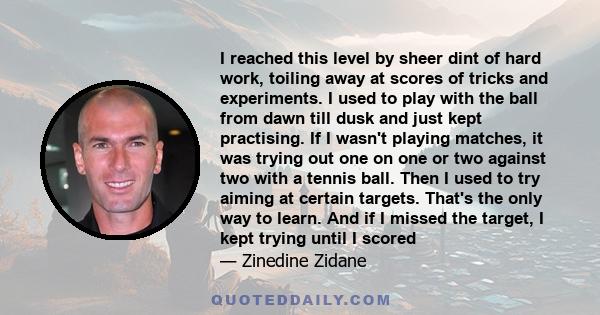 I reached this level by sheer dint of hard work, toiling away at scores of tricks and experiments. I used to play with the ball from dawn till dusk and just kept practising. If I wasn't playing matches, it was trying out one on one or two against two with a tennis ball. Then I used to try aiming at certain targets. That's the only way to learn. And if I missed the target, I kept trying until I scored

— Zinedine Zidane

QUOTEDDAILY.COM